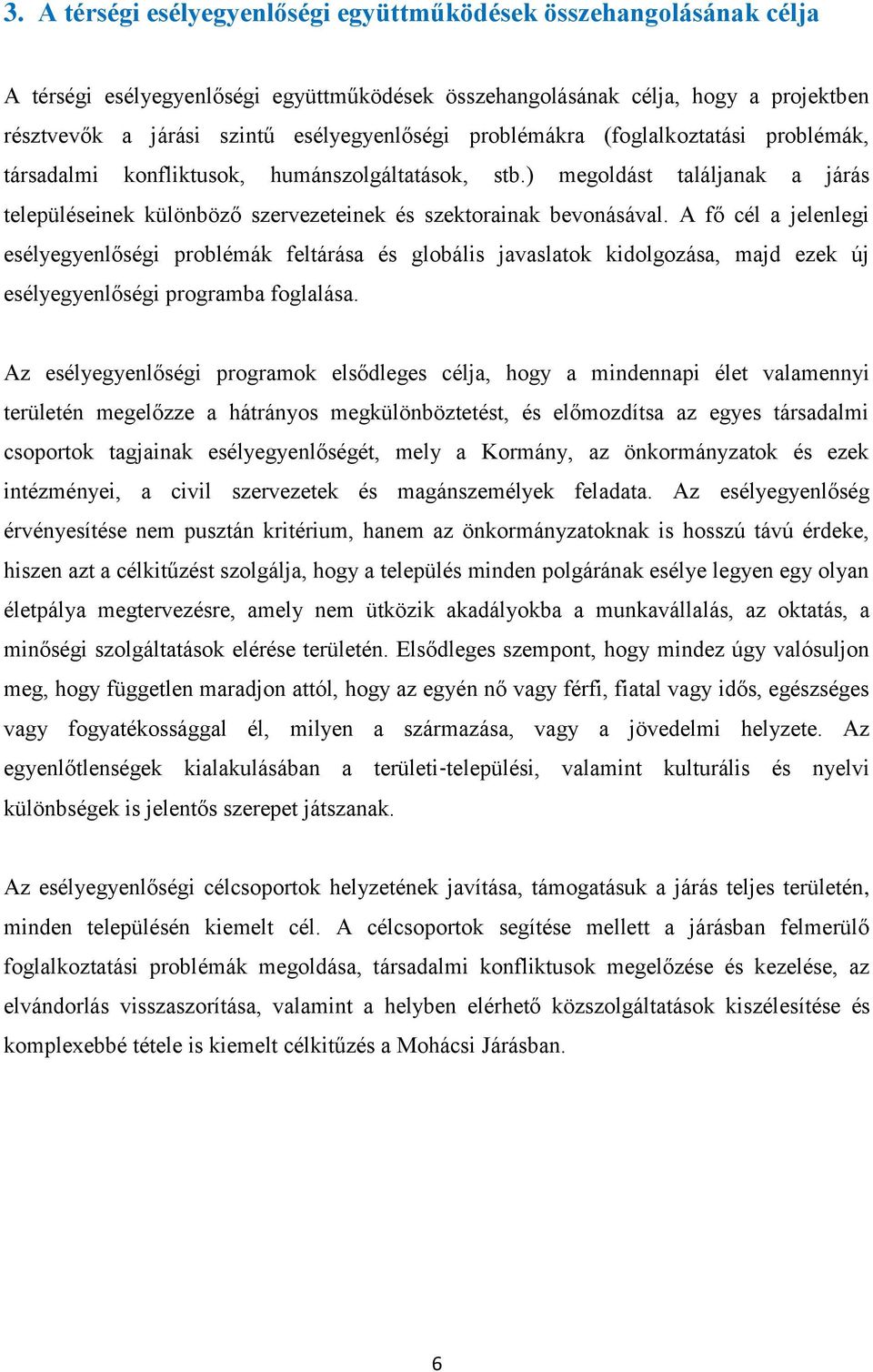 3. A térségi esélyegyenlőségi együttműködések összehangolásának célja

A térségi esélyegyenlőségi együttműködések összehangolásának célja, hogy a projektben résztvevők a járási szintű esélyegyenlőségi problémákra (foglalkoztatási problémák, társadalmi konfliktusok, humánszolgáltatások, stb.) megoldást találjanak a járás településeinek különböző szervezeteinek és szektorainak bevonásával. A fő cél a jelenlegi esélyegyenlőségi problémák feltárása és globális javaslatok kidolgozása, majd ezek új esélyegyenlőségi programba foglalása.

Az esélyegyenlőségi programok elsődleges célja, hogy a mindennapi élet valamennyi területén megelőzze a hátrányos megkülönböztetést, és előmozdítsa az egyes társadalmi csoportok tagjainak esélyegyenlőségét, mely a Kormány, az önkormányzatok és ezek intézményei, a civil szervezetek és magánszemélyek feladata. Az esélyegyenlőség érvényesítése nem pusztán kritérium, hanem az önkormányzatoknak is hosszú távú érdeke, hiszen azt a célkitűzést szolgálja, hogy a település minden polgárának esélye legyen egy olyan életpálya megtervezésre, amely nem ütközik akadályokba a munkavállalás, az oktatás, a minőségi szolgáltatások elérése területén. Elsődleges szempont, hogy mindez úgy valósuljon meg, hogy független maradjon attól, hogy az egyén nő vagy férfi, fiatal vagy idős, egészséges vagy fogyatékossággal él, milyen a származása, vagy a jövedelmi helyzete. Az egyenlőtlenségek kialakulásában a területi-települési, valamint kulturális és nyelvi különbségek is jelentős szerepet játszanak.

Az esélyegyenlőségi célcsoportok helyzetének javítása, támogatásuk a járás teljes területén, minden településén kiemelt cél. A célcsoportok segítése mellett a járásban felmerülő foglalkoztatási problémák megoldása, társadalmi konfliktusok megelőzése és kezelése, az elvándorlás visszaszorítása, valamint a helyben elérhető közszolgáltatások kiszélesítése és komplexebbé tétele is kiemelt célkitűzés a Mohácsi Járásban.

6